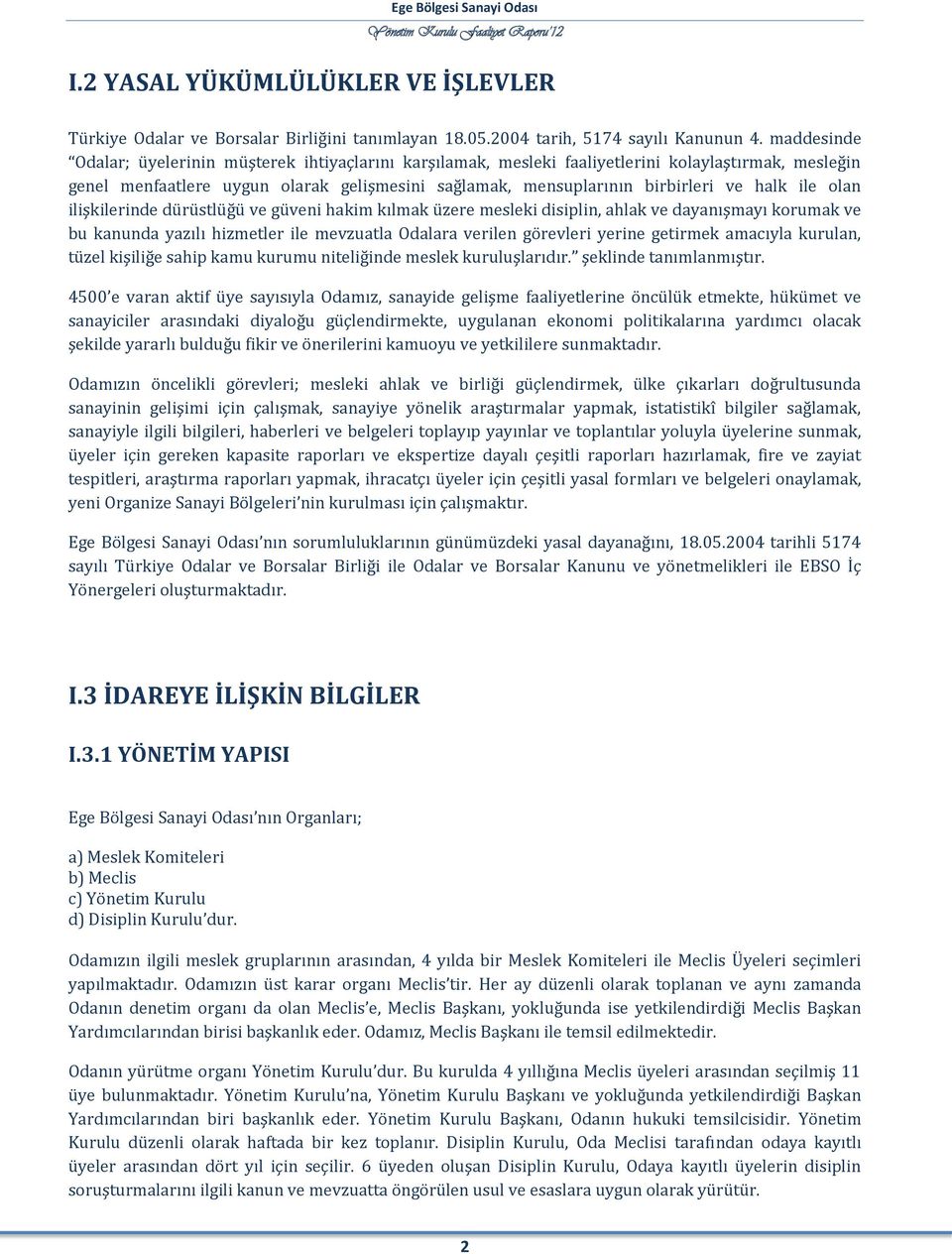 Ege Bölgesi Sanayi Odası
Yönetim Kurulu Faaliyet Raporu'12

I.2 YASAL YÜKÜMLÜLÜKLER VE İŞLEVLER

Türkiye Odalar ve Borsalar Birliğini tanımlayan 18.05.2004 tarih, 5174 sayılı Kanunun 4. maddesinde "Odalar; üyelerinin müşterek ihtiyaçlarını karşılamak, mesleki faaliyetlerini kolaylaştırmak, mesleğin genel menfaatlere uygun olarak gelişmesini sağlamak, mensuplarının birbirleri ve halk ile olan ilişkilerinde dürüstlüğü ve güveni hakim kılmak üzere mesleki disiplin, ahlak ve dayanışmayı korumak ve bu kanunda yazılı hizmetler ile mevzuatla Odalara verilen görevleri yerine getirmek amacıyla kurulan, tüzel kişiliğe sahip kamu kurumu niteliğinde meslek kuruluşlarıdır." şeklinde tanımlanmıştır.

4500'e varan aktif üye sayısıyla Odamız, sanayide gelişme faaliyetlerine öncülük etmekte, hükümet ve sanayiciler arasındaki diyaloğu güçlendirmekte, uygulanan ekonomi politikalarına yardımcı olacak şekilde yararlı bulduğu fikir ve önerilerini kamuoyu ve yetkililere sunmaktadır.

Odamızın öncelikli görevleri; mesleki ahlak ve birliği güçlendirmek, ülke çıkarları doğrultusunda sanayinin gelişimi için çalışmak, sanayiye yönelik araştırmalar yapmak, istatistikî bilgiler sağlamak, sanayiyle ilgili bilgileri, haberleri ve belgeleri toplayıp yayınlar ve toplantılar yoluyla üyelerine sunmak, üyeler için gereken kapasite raporları ve ekspertize dayalı çeşitli raporları hazırlamak, fire ve zayiat tespitleri, araştırma raporları yapmak, ihracatçı üyeler için çeşitli yasal formları ve belgeleri onaylamak, yeni Organize Sanayi Bölgeleri'nin kurulması için çalışmaktır.

Ege Bölgesi Sanayi Odası'nın sorumluluklarının günümüzdeki yasal dayanağını, 18.05.2004 tarihli 5174 sayılı Türkiye Odalar ve Borsalar Birliği ile Odalar ve Borsalar Kanunu ve yönetmelikleri ile EBSO İç Yönergeleri oluşturmaktadır.

I.3 İDAREYE İLİŞKİN BİLGİLER

I.3.1 YÖNETİM YAPISI

Ege Bölgesi Sanayi Odası'nın Organları;

a) Meslek Komiteleri
b) Meclis
c) Yönetim Kurulu
d) Disiplin Kurulu'dur.

Odamızın ilgili meslek gruplarının arasından, 4 yılda bir Meslek Komiteleri ile Meclis Üyeleri seçimleri yapılmaktadır. Odamızın üst karar organı Meclis'tir. Her ay düzenli olarak toplanan ve aynı zamanda Odanın denetim organı da olan Meclis'e, Meclis Başkanı, yokluğunda ise yetkilendirdiği Meclis Başkan Yardımcılarından birisi başkanlık eder. Odamız, Meclis Başkanı ile temsil edilmektedir.

Odanın yürütme organı Yönetim Kurulu'dur. Bu kurulda 4 yıllığına Meclis üyeleri arasından seçilmiş 11 üye bulunmaktadır. Yönetim Kurulu'na, Yönetim Kurulu Başkanı ve yokluğunda yetkilendirdiği Başkan Yardımcılarından biri başkanlık eder. Yönetim Kurulu Başkanı, Odanın hukuki temsilcisidir. Yönetim Kurulu düzenli olarak haftada bir kez toplanır. Disiplin Kurulu, Oda Meclisi tarafından odaya kayıtlı üyeler arasından dört yıl için seçilir. 6 üyeden oluşan Disiplin Kurulu, Odaya kayıtlı üyelerin disiplin soruşturmalarını ilgili kanun ve mevzuatta öngörülen usul ve esaslara uygun olarak yürütür.

2